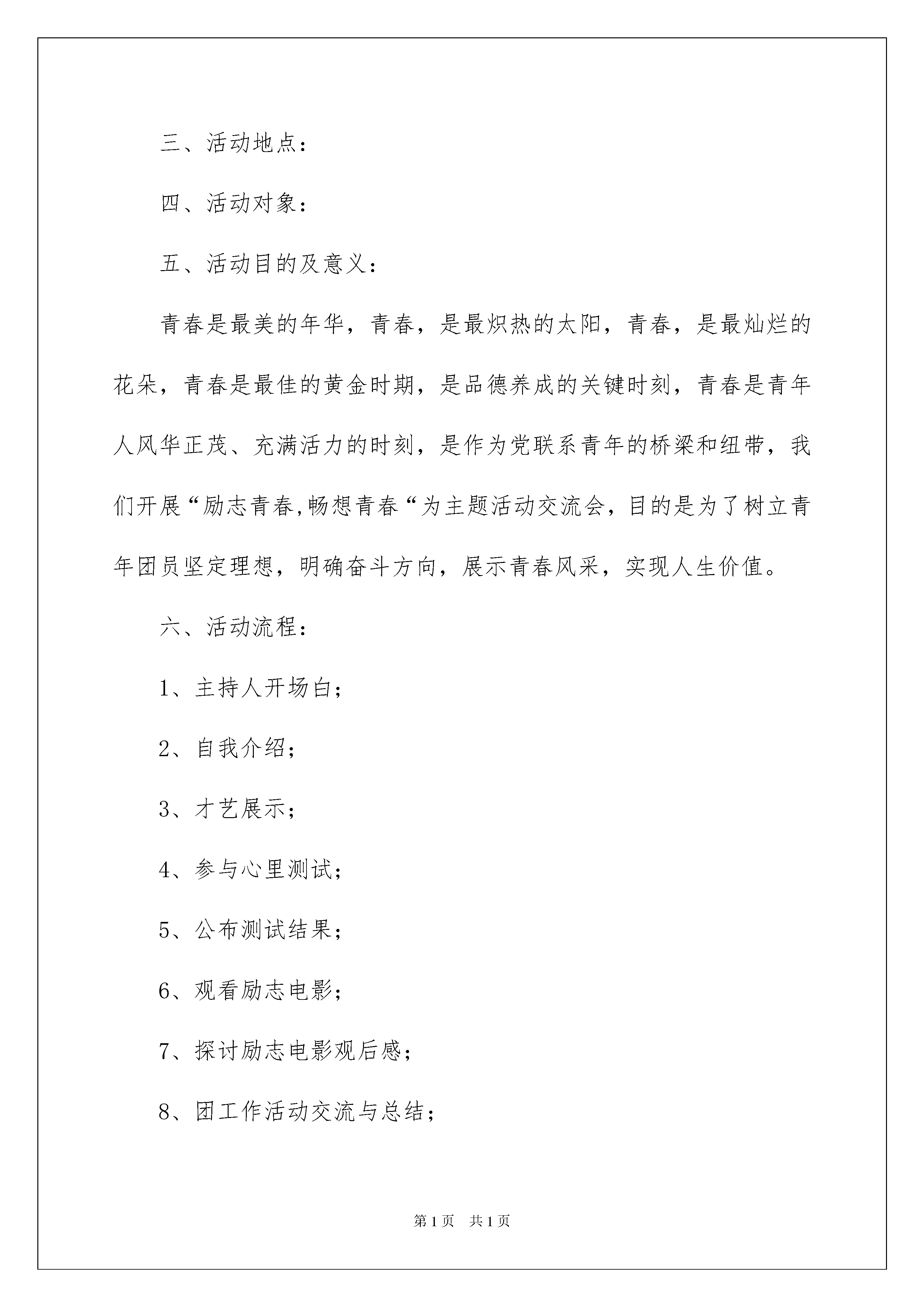 三、活动地点：

四、活动对象：

五、活动目的及意义：

青春是最美的年华，青春，是最炽热的太阳，青春，是最灿烂的花朵，青春是最佳的黄金时期，是品德养成的关键时刻，青春是青年人风华正茂、充满活力的时刻，是作为党联系青年的桥梁和纽带，我们开展“励志青春,畅想青春“为主题活动交流会，目的是为了树立青年团员坚定理想，明确奋斗方向，展示青春风采，实现人生价值。

六、活动流程：

1、主持人开场白；

2、自我介绍；

3、才艺展示；

4、参与心里测试；

5、公布测试结果；

6、观看励志电影；

7、探讨励志电影观后感；

8、团工作活动交流与总结；

第 1 页　共 1 页